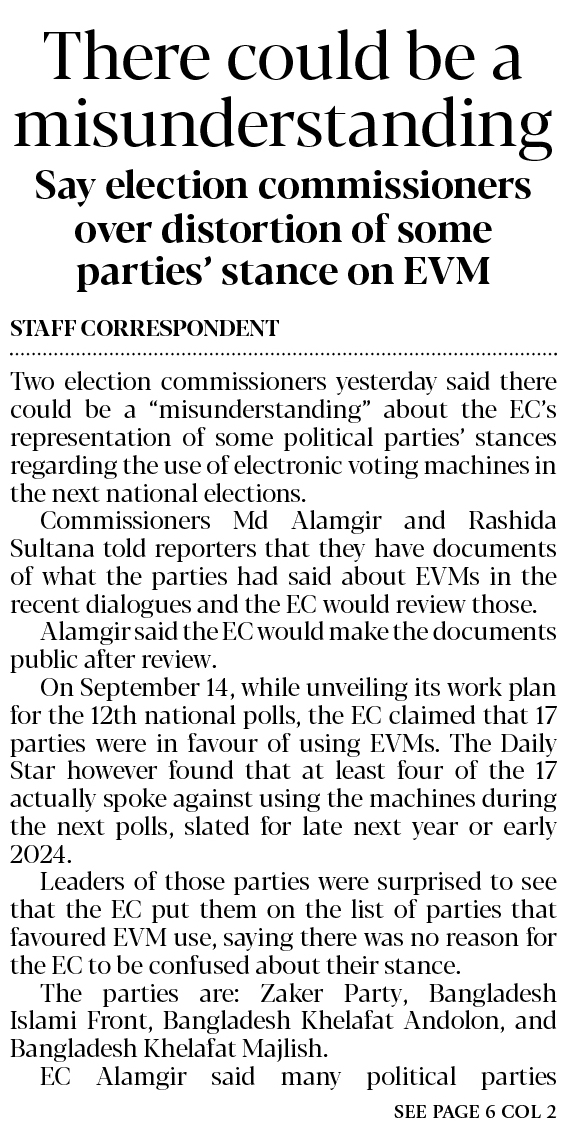 There could be a misunderstanding

Say election commissioners over distortion of some parties' stance on EVM

STAFF CORRESPONDENT

Two election commissioners yesterday said there could be a "misunderstanding" about the EC's representation of some political parties' stances regarding the use of electronic voting machines in the next national elections.

Commissioners Md Alamgir and Rashida Sultana told reporters that they have documents of what the parties had said about EVMs in the recent dialogues and the EC would review those.

Alamgir said the EC would make the documents public after review.

On September 14, while unveiling its work plan for the 12th national polls, the EC claimed that 17 parties were in favour of using EVMs. The Daily Star however found that at least four of the 17 actually spoke against using the machines during the next polls, slated for late next year or early 2024.

Leaders of those parties were surprised to see that the EC put them on the list of parties that favoured EVM use, saying there was no reason for the EC to be confused about their stance.

The parties are: Zaker Party, Bangladesh Islami Front, Bangladesh Khelafat Andolon, and Bangladesh Khelafat Majlish.

EC Alamgir said many political parties

SEE PAGE 6 COL 2